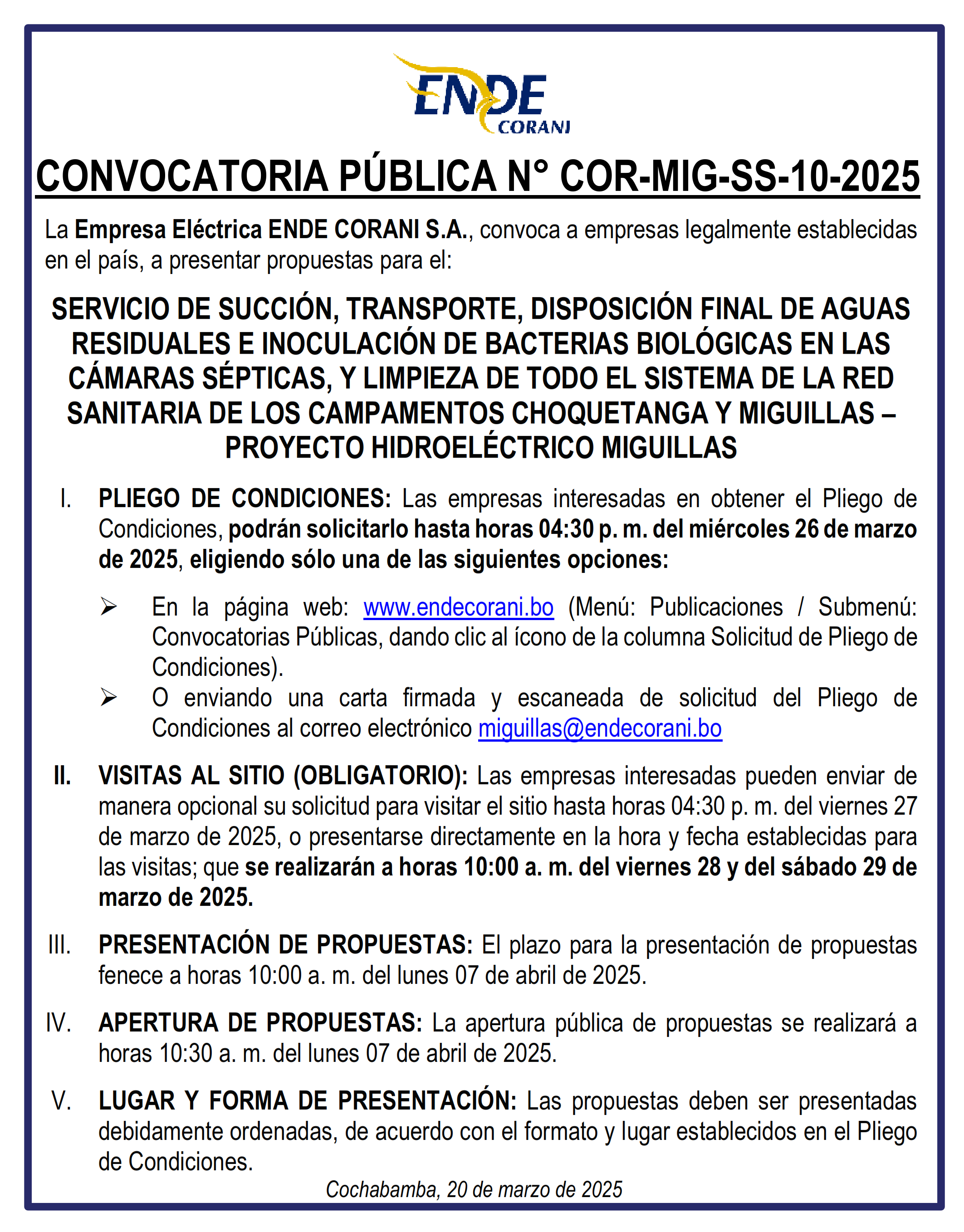 ENDE
CORANI

CONVOCATORIA PÚBLICA N° COR-MIG-SS-10-2025

La Empresa Eléctrica ENDE CORANI S.A., convoca a empresas legalmente establecidas en el país, a presentar propuestas para el:

SERVICIO DE SUCCIÓN, TRANSPORTE, DISPOSICIÓN FINAL DE AGUAS RESIDUALES E INOCULACIÓN DE BACTERIAS BIOLÓGICAS EN LAS CÁMARAS SÉPTICAS, Y LIMPIEZA DE TODO EL SISTEMA DE LA RED SANITARIA DE LOS CAMPAMENTOS CHOQUETANGA Y MIGUILLAS – PROYECTO HIDROELÉCTRICO MIGUILLAS

I. PLIEGO DE CONDICIONES: Las empresas interesadas en obtener el Pliego de Condiciones, podrán solicitarlo hasta horas 04:30 p. m. del miércoles 26 de marzo de 2025, eligiendo sólo una de las siguientes opciones:

➢ En la página web: www.endecorani.bo (Menú: Publicaciones / Submenú: Convocatorias Públicas, dando clic al ícono de la columna Solicitud de Pliego de Condiciones).
➢ O enviando una carta firmada y escaneada de solicitud del Pliego de Condiciones al correo electrónico miguillas@endecorani.bo

II. VISITAS AL SITIO (OBLIGATORIO): Las empresas interesadas pueden enviar de manera opcional su solicitud para visitar el sitio hasta horas 04:30 p. m. del viernes 27 de marzo de 2025, o presentarse directamente en la hora y fecha establecidas para las visitas; que se realizarán a horas 10:00 a. m. del viernes 28 y del sábado 29 de marzo de 2025.

III. PRESENTACIÓN DE PROPUESTAS: El plazo para la presentación de propuestas fenece a horas 10:00 a. m. del lunes 07 de abril de 2025.

IV. APERTURA DE PROPUESTAS: La apertura pública de propuestas se realizará a horas 10:30 a. m. del lunes 07 de abril de 2025.

V. LUGAR Y FORMA DE PRESENTACIÓN: Las propuestas deben ser presentadas debidamente ordenadas, de acuerdo con el formato y lugar establecidos en el Pliego de Condiciones.

Cochabamba, 20 de marzo de 2025